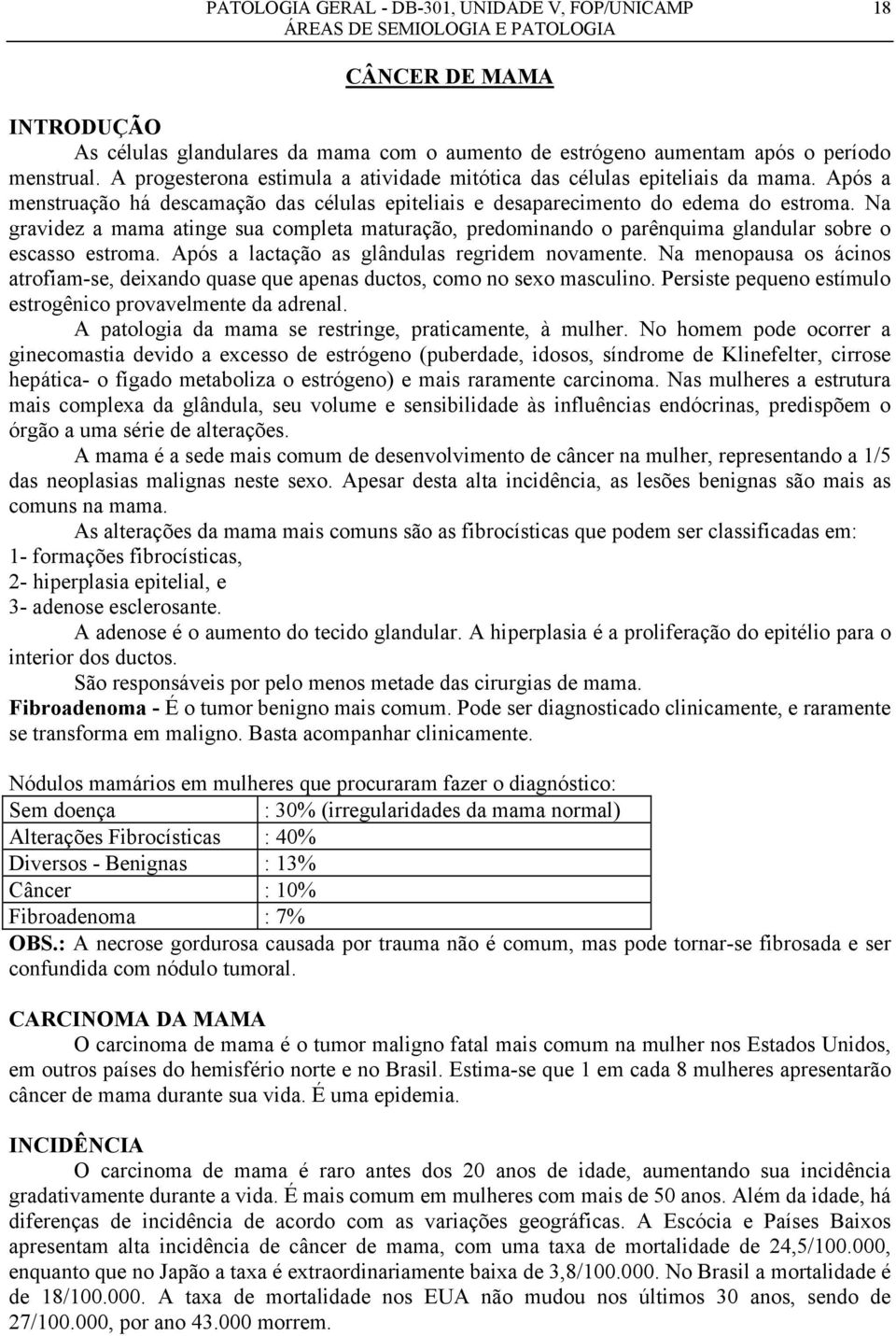 PATOLOGIA GERAL - DB-301, UNIDADE V, FOP/UNICAMP 18
ÁREAS DE SEMIOLOGIA E PATOLOGIA

CÂNCER DE MAMA

INTRODUÇÃO
As células glandulares da mama com o aumento de estrógeno aumentam após o período menstrual. A progesterona estimula a atividade mitótica das células epiteliais da mama. Após a menstruação há descamação das células epiteliais e desaparecimento do edema do estroma. Na gravidez a mama atinge sua completa maturação, predominando o parênquima glandular sobre o escasso estroma. Após a lactação as glândulas regridem novamente. Na menopausa os ácinos atrofiam-se, deixando quase que apenas ductos, como no sexo masculino. Persiste pequeno estímulo estrogênico provavelmente da adrenal.

A patologia da mama se restringe, praticamente, à mulher. No homem pode ocorrer a ginecomastia devido a excesso de estrógeno (puberdade, idosos, síndrome de Klinefelter, cirrose hepática- o fígado metaboliza o estrógeno) e mais raramente carcinoma. Nas mulheres a estrutura mais complexa da glândula, seu volume e sensibilidade às influências endócrinas, predispõem o órgão a uma série de alterações.

A mama é a sede mais comum de desenvolvimento de câncer na mulher, representando a 1/5 das neoplasias malignas neste sexo. Apesar desta alta incidência, as lesões benignas são mais as comuns na mama.

As alterações da mama mais comuns são as fibrocísticas que podem ser classificadas em:
1- formações fibrocísticas,
2- hiperplasia epitelial, e
3- adenose esclerosante.

A adenose é o aumento do tecido glandular. A hiperplasia é a proliferação do epitélio para o interior dos ductos.

São responsáveis por pelo menos metade das cirurgias de mama.

Fibroadenoma - É o tumor benigno mais comum. Pode ser diagnosticado clinicamente, e raramente se transforma em maligno. Basta acompanhar clinicamente.

Nódulos mamários em mulheres que procuraram fazer o diagnóstico:

| Sem doença | : 30% (irregularidades da mama normal) |
|---|---|
| Alterações Fibrocísticas | : 40% |
| Diversos - Benignas | : 13% |
| Câncer | : 10% |
| Fibroadenoma | : 7% |

OBS.: A necrose gordurosa causada por trauma não é comum, mas pode tornar-se fibrosada e ser confundida com nódulo tumoral.

CARCINOMA DA MAMA
O carcinoma de mama é o tumor maligno fatal mais comum na mulher nos Estados Unidos, em outros países do hemisfério norte e no Brasil. Estima-se que 1 em cada 8 mulheres apresentarão câncer de mama durante sua vida. É uma epidemia.

INCIDÊNCIA
O carcinoma de mama é raro antes dos 20 anos de idade, aumentando sua incidência gradativamente durante a vida. É mais comum em mulheres com mais de 50 anos. Além da idade, há diferenças de incidência de acordo com as variações geográficas. A Escócia e Países Baixos apresentam alta incidência de câncer de mama, com uma taxa de mortalidade de 24,5/100.000, enquanto que no Japão a taxa é extraordinariamente baixa de 3,8/100.000. No Brasil a mortalidade é de 18/100.000. A taxa de mortalidade nos EUA não mudou nos últimos 30 anos, sendo de 27/100.000, por ano 43.000 morrem.